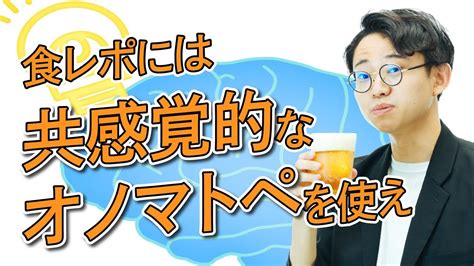 食レポには
共感覚的な
オノマトペを使え